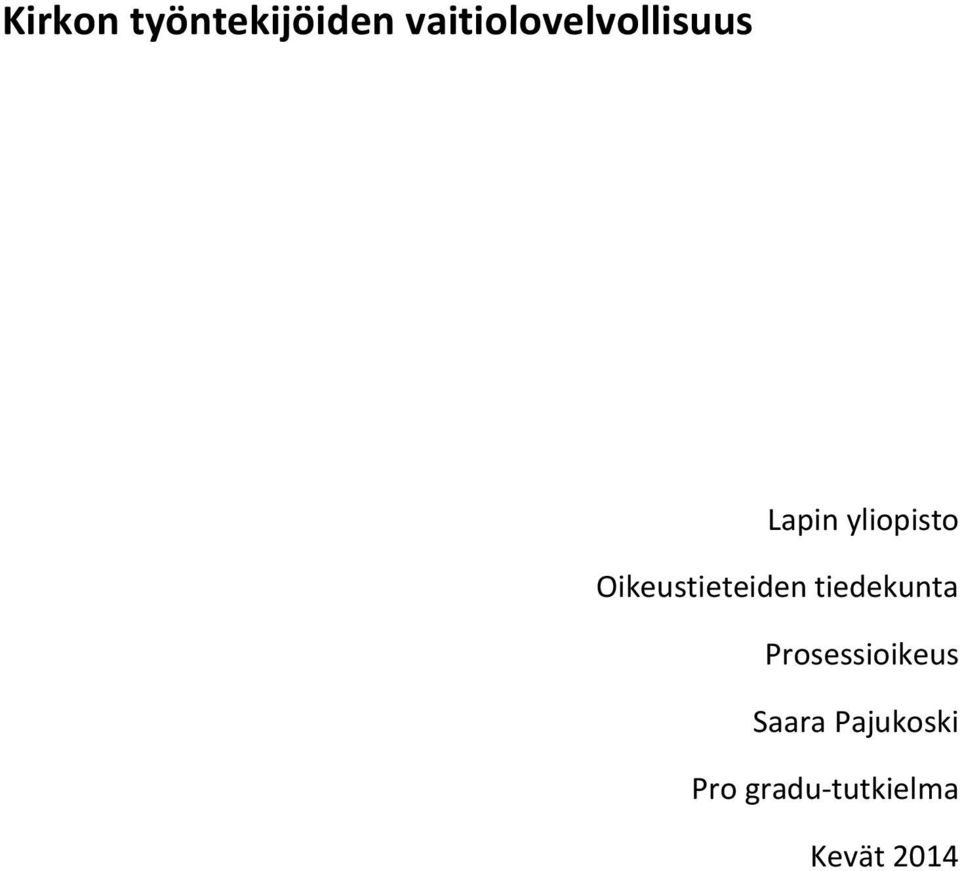 Kirkon työntekijöiden vaitiolovelvollisuus

Lapin yliopisto

Oikeustieteiden tiedekunta

Prosessioikeus

Saara Pajukoski

Pro gradu-tutkielma

Kevät 2014